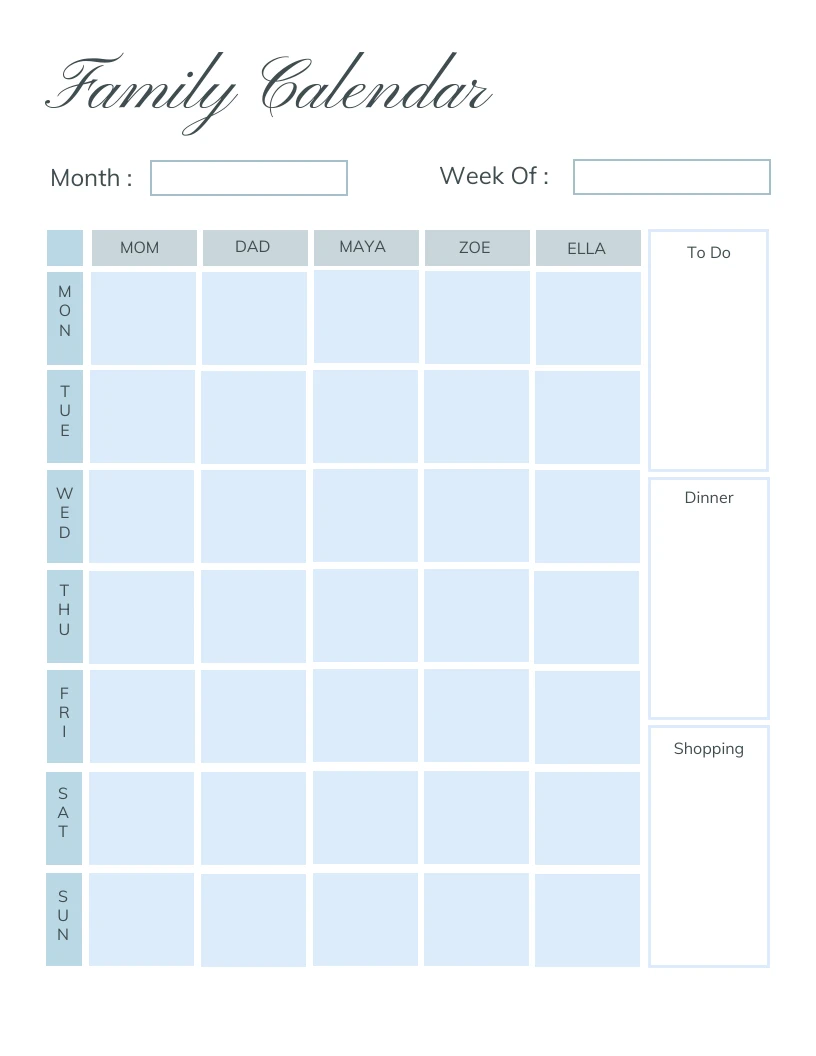 Family Calendar

Month :

Week Of :

| | MOM | DAD | MAYA | ZOE | ELLA |
|---|---|---|---|---|---|
| MON | | | | | |
| TUE | | | | | |
| WED | | | | | |
| THU | | | | | |
| FRI | | | | | |
| SAT | | | | | |
| SUN | | | | | |

To Do

Dinner

Shopping